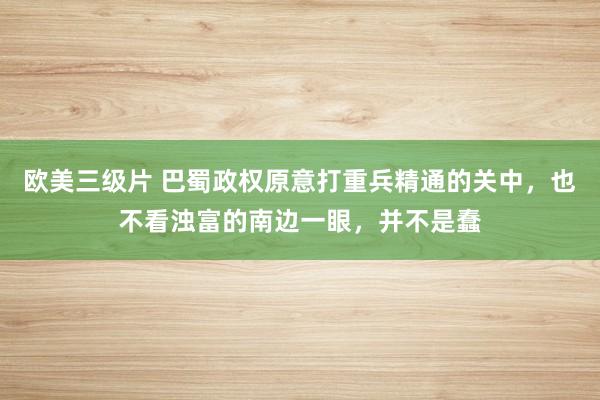 欧美三级片 巴蜀政权原意打重兵精通的关中，也不看浊富的南边一眼，并不是蠢